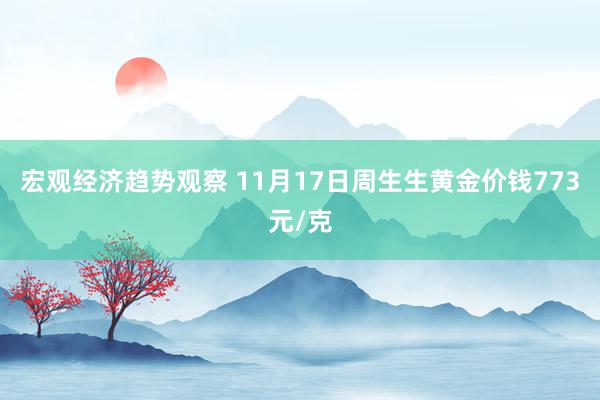 宏观经济趋势观察 11月17日周生生黄金价钱773元/克